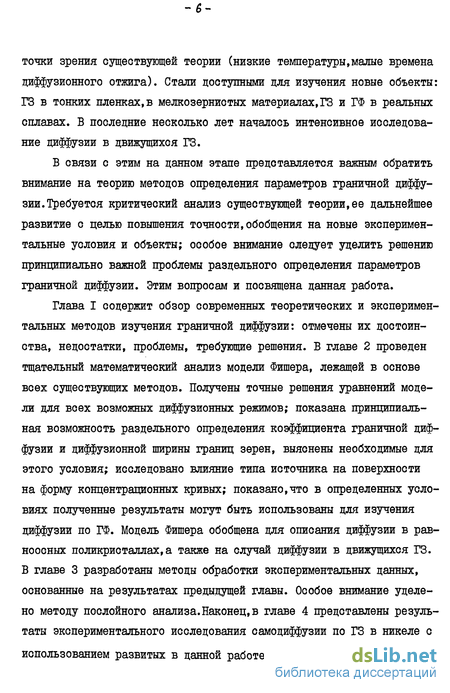 - 6 -

точки зрения существующей теории (низкие температуры,малые времена диффузионного отжига). Стали доступными для изучения новые объекты: ГЗ в тонких пленках,в мелкозернистых материалах,ГЗ и ГФ в реальных сплавах. В последние несколько лет началось интенсивное исследование диффузии в движущихся ГЗ.

В связи с этим на данном этапе представляется важным обратить внимание на теорию методов определения параметров граничной диффузии.Требуется критический анализ существующей теории,ее дальнейшее развитие с целью повышения точности,обобщения на новые экспериментальные условия и объекты; особое внимание следует уделить решению принципиально важной проблемы раздельного определения параметров граничной диффузии. Этим вопросам и посвящена данная работа.

Глава I содержит обзор современных теоретических и экспериментальных методов изучения граничной диффузии: отмечены их достоинства, недостатки, проблемы, требующие решения. В главе 2 проведен тщательный математический анализ модели Фишера, лежащей в основе всех существующих методов. Получены точные решения уравнений модели для всех возможных диффузионных режимов; показана принципиальная возможность раздельного определения коэффициента граничной диффузии и диффузионной ширины границ зерен, выяснены необходимые для этого условия; исследовано влияние типа источника на поверхности на форму концентрационных кривых; показано,что в определенных условиях полученные результаты могут быть использованы для изучения диффузии по ГФ. Модель Фишера обобщена для описания диффузии в равноосных поликристаллах,а также на случай диффузии в движущихся ГЗ. В главе 3 разработаны методы обработки экспериментальных данных, основанные на результатах предыдущей главы. Особое внимание уделено методу послойного анализа.Наконец,в главе 4 представлены результаты экспериментального исследования самодиффузии по ГЗ в никеле с использованием развитых в данной работе

dsLib.net
библиотека диссертаций